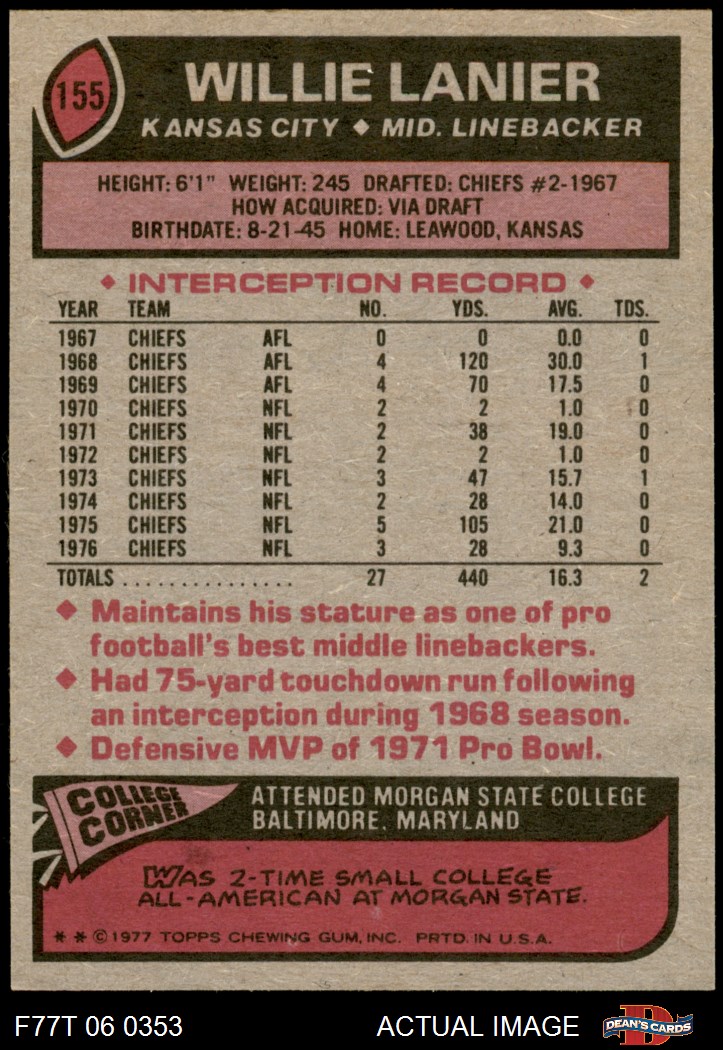 155

WILLIE LANIER

KANSAS CITY ◆ MID. LINEBACKER

HEIGHT: 6'1" WEIGHT: 245 DRAFTED: CHIEFS #2-1967
HOW ACQUIRED: VIA DRAFT
BIRTHDATE: 8-21-45 HOME: LEAWOOD, KANSAS

◆ INTERCEPTION RECORD ◆

| YEAR | TEAM | | NO. | YDS. | AVG. | TDS. |
|---|---|---|---|---|---|---|
| 1967 | CHIEFS | AFL | 0 | 0 | 0.0 | 0 |
| 1968 | CHIEFS | AFL | 4 | 120 | 30.0 | 1 |
| 1969 | CHIEFS | AFL | 4 | 70 | 17.5 | 0 |
| 1970 | CHIEFS | NFL | 2 | 2 | 1.0 | 0 |
| 1971 | CHIEFS | NFL | 2 | 38 | 19.0 | 0 |
| 1972 | CHIEFS | NFL | 2 | 2 | 1.0 | 0 |
| 1973 | CHIEFS | NFL | 3 | 47 | 15.7 | 1 |
| 1974 | CHIEFS | NFL | 2 | 28 | 14.0 | 0 |
| 1975 | CHIEFS | NFL | 5 | 105 | 21.0 | 0 |
| 1976 | CHIEFS | NFL | 3 | 28 | 9.3 | 0 |
| TOTALS | | | 27 | 440 | 16.3 | 2 |

◆ Maintains his stature as one of pro football's best middle linebackers.
◆ Had 75-yard touchdown run following an interception during 1968 season.
◆ Defensive MVP of 1971 Pro Bowl.

COLLEGE CORNER

ATTENDED MORGAN STATE COLLEGE
BALTIMORE, MARYLAND

WAS 2-TIME SMALL COLLEGE ALL-AMERICAN AT MORGAN STATE.

* * © 1977 TOPPS CHEWING GUM, INC. PRTD. IN U.S.A.

F77T 06 0353

ACTUAL IMAGE

DEAN'S CARDS